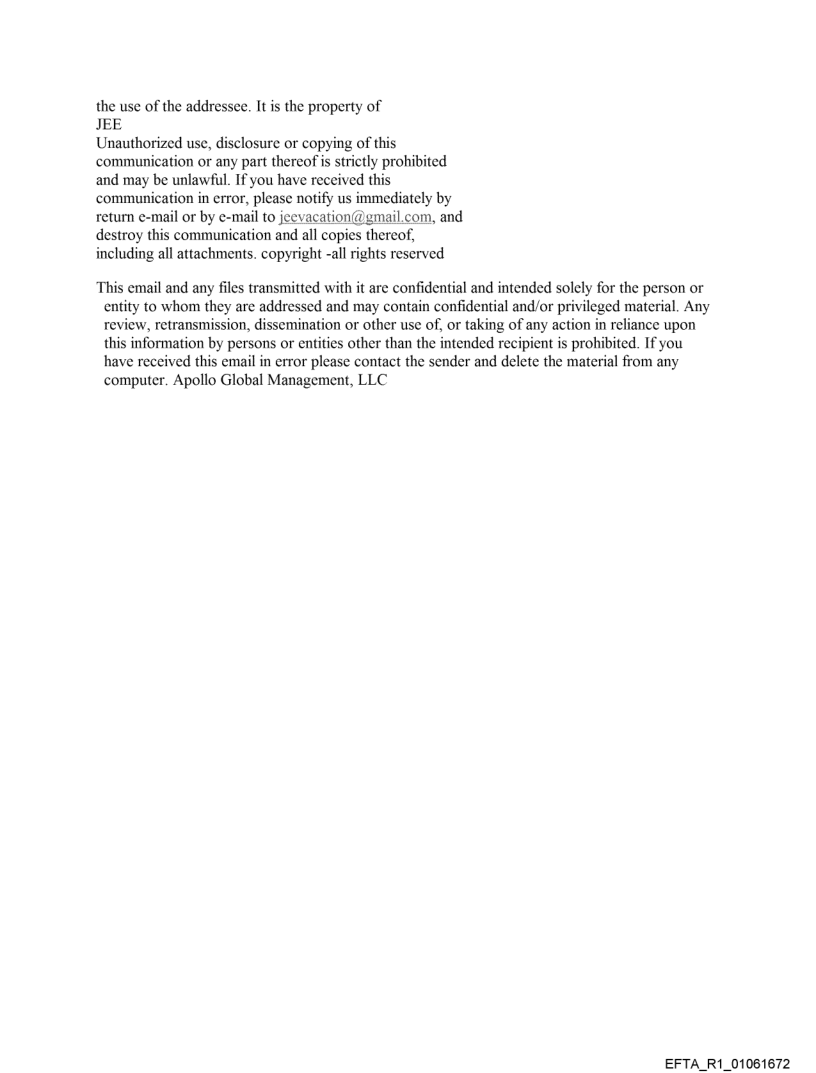 the use of the addressee. It is the property of
JEE
Unauthorized use, disclosure or copying of this communication or any part thereof is strictly prohibited and may be unlawful. If you have received this communication in error, please notify us immediately by return e-mail or by e-mail to jeevacation@gmail.com, and destroy this communication and all copies thereof, including all attachments. copyright -all rights reserved

This email and any files transmitted with it are confidential and intended solely for the person or entity to whom they are addressed and may contain confidential and/or privileged material. Any review, retransmission, dissemination or other use of, or taking of any action in reliance upon this information by persons or entities other than the intended recipient is prohibited. If you have received this email in error please contact the sender and delete the material from any computer. Apollo Global Management, LLC

EFTA_R1_01061672